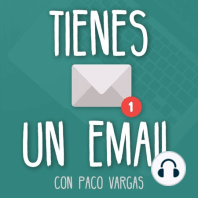 TIENES

1

UN EMAIL

CON PACO VARGAS